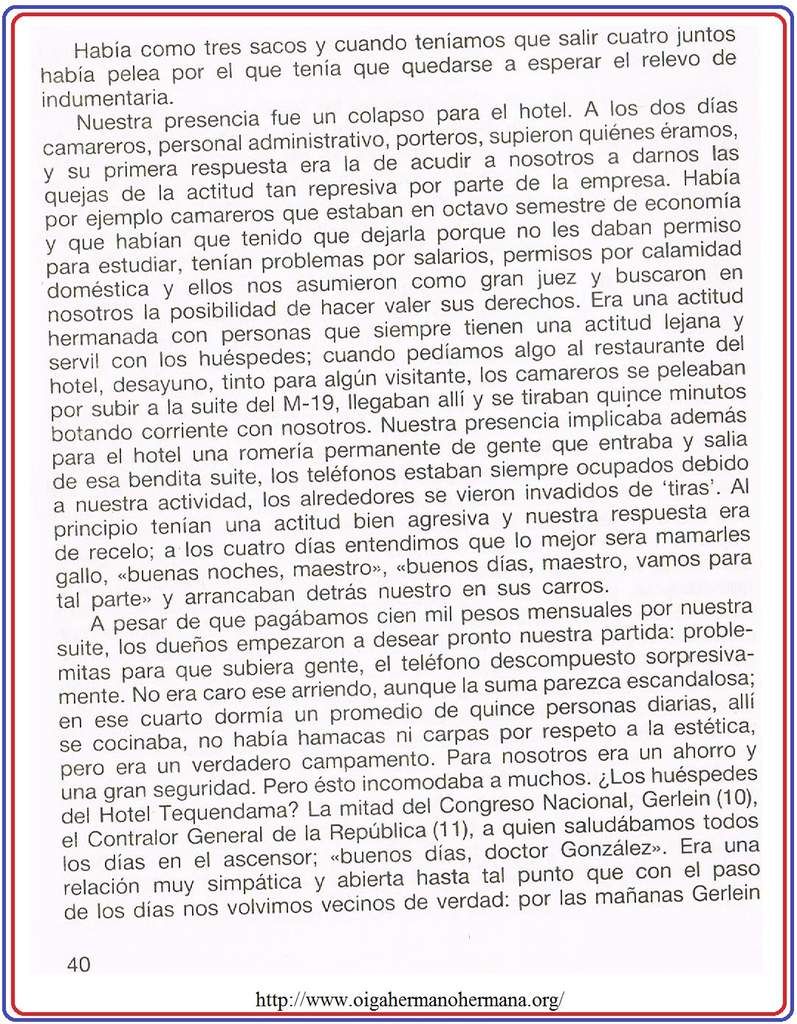 Había como tres sacos y cuando teníamos que salir cuatro juntos había pelea por el que tenía que quedarse a esperar el relevo de indumentaria.

Nuestra presencia fue un colapso para el hotel. A los dos días camareros, personal administrativo, porteros, supieron quiénes éramos, y su primera respuesta era la de acudir a nosotros a darnos las quejas de la actitud tan represiva por parte de la empresa. Había por ejemplo camareros que estaban en octavo semestre de economía y que habían que tenido que dejarla porque no les daban permiso para estudiar, tenían problemas por salarios, permisos por calamidad doméstica y ellos nos asumieron como gran juez y buscaron en nosotros la posibilidad de hacer valer sus derechos. Era una actitud hermanada con personas que siempre tienen una actitud lejana y servil con los huéspedes; cuando pedíamos algo al restaurante del hotel, desayuno, tinto para algún visitante, los camareros se peleaban por subir a la suite del M-19, llegaban allí y se tiraban quince minutos botando corriente con nosotros. Nuestra presencia implicaba además para el hotel una romería permanente de gente que entraba y salia de esa bendita suite, los teléfonos estaban siempre ocupados debido a nuestra actividad, los alrededores se vieron invadidos de 'tiras'. Al principio tenían una actitud bien agresiva y nuestra respuesta era de recelo; a los cuatro días entendimos que lo mejor sera mamarles gallo, «buenas noches, maestro», «buenos días, maestro, vamos para tal parte» y arrancaban detrás nuestro en sus carros.

A pesar de que pagábamos cien mil pesos mensuales por nuestra suite, los dueños empezaron a desear pronto nuestra partida: problemitas para que subiera gente, el teléfono descompuesto sorpresivamente. No era caro ese arriendo, aunque la suma parezca escandalosa; en ese cuarto dormía un promedio de quince personas diarias, allí se cocinaba, no había hamacas ni carpas por respeto a la estética, pero era un verdadero campamento. Para nosotros era un ahorro y una gran seguridad. Pero ésto incomodaba a muchos. ¿Los huéspedes del Hotel Tequendama? La mitad del Congreso Nacional, Gerlein (10), el Contralor General de la República (11), a quien saludábamos todos los días en el ascensor; «buenos días, doctor González». Era una relación muy simpática y abierta hasta tal punto que con el paso de los días nos volvimos vecinos de verdad: por las mañanas Gerlein

40

http://www.oigahermanohermana.org/